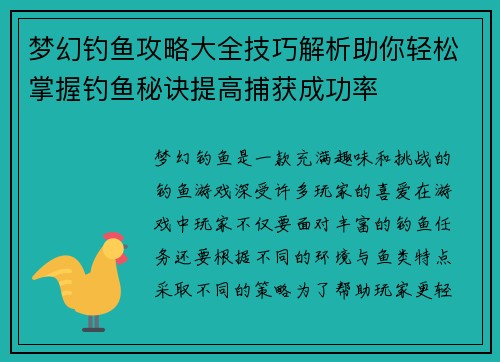 梦幻钓鱼攻略大全技巧解析助你轻松掌握钓鱼秘诀提高捕获成功率

梦幻钓鱼是一款充满趣味和挑战的钓鱼游戏深受许多玩家的喜爱在游戏中玩家不仅要面对丰富的钓鱼任务还要根据不同的环境与鱼类特点采取不同的策略为了帮助玩家更轻